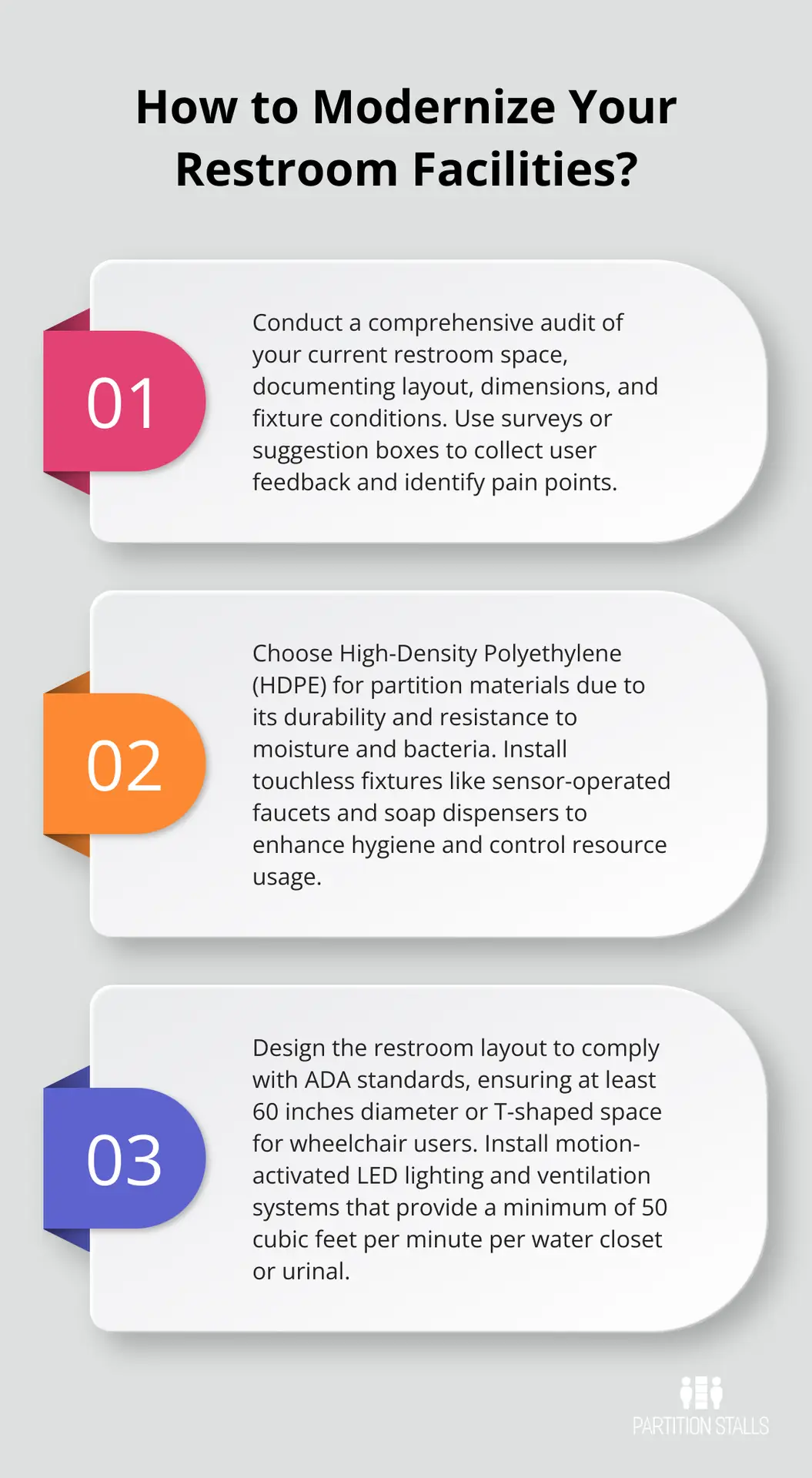 How to Modernize Your Restroom Facilities?

01

Conduct a comprehensive audit of your current restroom space, documenting layout, dimensions, and fixture conditions. Use surveys or suggestion boxes to collect user feedback and identify pain points.

02

Choose High-Density Polyethylene (HDPE) for partition materials due to its durability and resistance to moisture and bacteria. Install touchless fixtures like sensor-operated faucets and soap dispensers to enhance hygiene and control resource usage.

03

Design the restroom layout to comply with ADA standards, ensuring at least 60 inches diameter or T-shaped space for wheelchair users. Install motion-activated LED lighting and ventilation systems that provide a minimum of 50 cubic feet per minute per water closet or urinal.

PARTITION STALLS